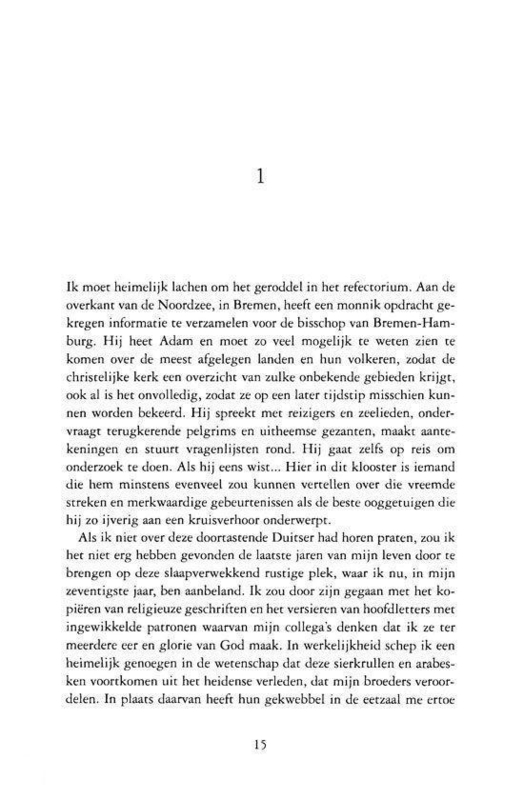 1

Ik moet heimelijk lachen om het geroddel in het refectorium. Aan de overkant van de Noordzee, in Bremen, heeft een monnik opdracht gekregen informatie te verzamelen voor de bisschop van Bremen-Hamburg. Hij heet Adam en moet zo veel mogelijk te weten zien te komen over de meest afgelegen landen en hun volkeren, zodat de christelijke kerk een overzicht van zulke onbekende gebieden krijgt, ook al is het onvolledig, zodat ze op een later tijdstip misschien kunnen worden bekeerd. Hij spreekt met reizigers en zeelieden, ondervraagt terugkerende pelgrims en uitheemse gezanten, maakt aantekeningen en stuurt vragenlijsten rond. Hij gaat zelfs op reis om onderzoek te doen. Als hij eens wist... Hier in dit klooster is iemand die hem minstens evenveel zou kunnen vertellen over die vreemde streken en merkwaardige gebeurtenissen als de beste ooggetuigen die hij zo ijverig aan een kruisverhoor onderwerpt.

Als ik niet over deze doortastende Duitser had horen praten, zou ik het niet erg hebben gevonden de laatste jaren van mijn leven door te brengen op deze slaapverwekkend rustige plek, waar ik nu, in mijn zeventigste jaar, ben aanbeland. Ik zou door zijn gegaan met het kopiëren van religieuze geschriften en het versieren van hoofdletters met ingewikkelde patronen waarvan mijn collega's denken dat ik ze ter meerdere eer en glorie van God maak. In werkelijkheid schep ik een heimelijk genoegen in de wetenschap dat deze sierkrullen en arabesken voortkomen uit het heidense verleden, dat mijn broeders veroordelen. In plaats daarvan heeft hun gekwebbel in de eetzaal me ertoe

15